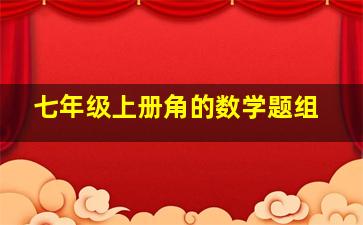 七年级上册角的数学题组